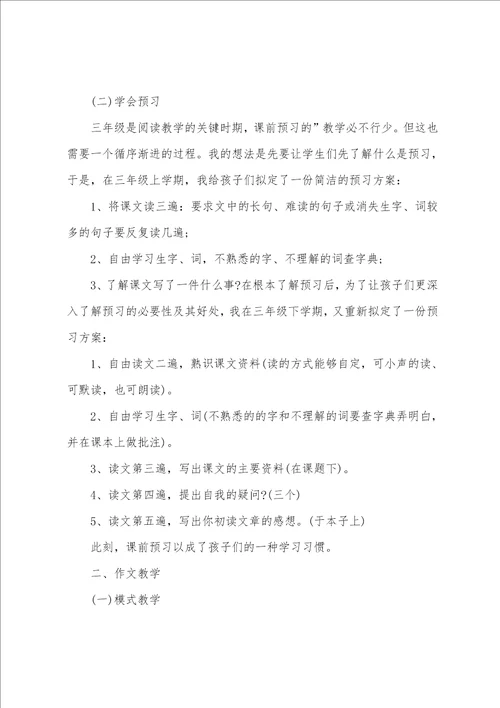 (二)学会预习

三年级是阅读教学的关键时期，课前预习的”教学必不行少。但这也需要一个循序渐进的过程。我的想法是先要让学生们先了解什么是预习，于是，在三年级上学期，我给孩子们拟定了一份简洁的预习方案：

1、将课文读三遍：要求文中的长句、难读的句子或消失生字、词较多的句子要反复读几遍；

2、自由学习生字、词，不熟悉的字、不理解的词查字典；

3、了解课文写了一件什么事?在根本了解预习后，为了让孩子们更深入了解预习的必要性及其好处，我在三年级下学期，又重新拟定了一份预习方案：

1、自由读文二遍，熟识课文资料(读的方式能够自定，可小声的读、可默读，也可朗读)。

2、自由学习生字、词(不熟悉的的字和不理解的词要查字典弄明白，并在课本上做批注)。

3、读文第三遍，写出课文的主要资料(在课题下)。

4、读文第四遍，提出自我的疑问?(三个)

5、读文第五遍，写出你初读文章的感想。(于本子上)

此刻，课前预习以成了孩子们的一种学习习惯。

二、作文教学

(一)模式教学